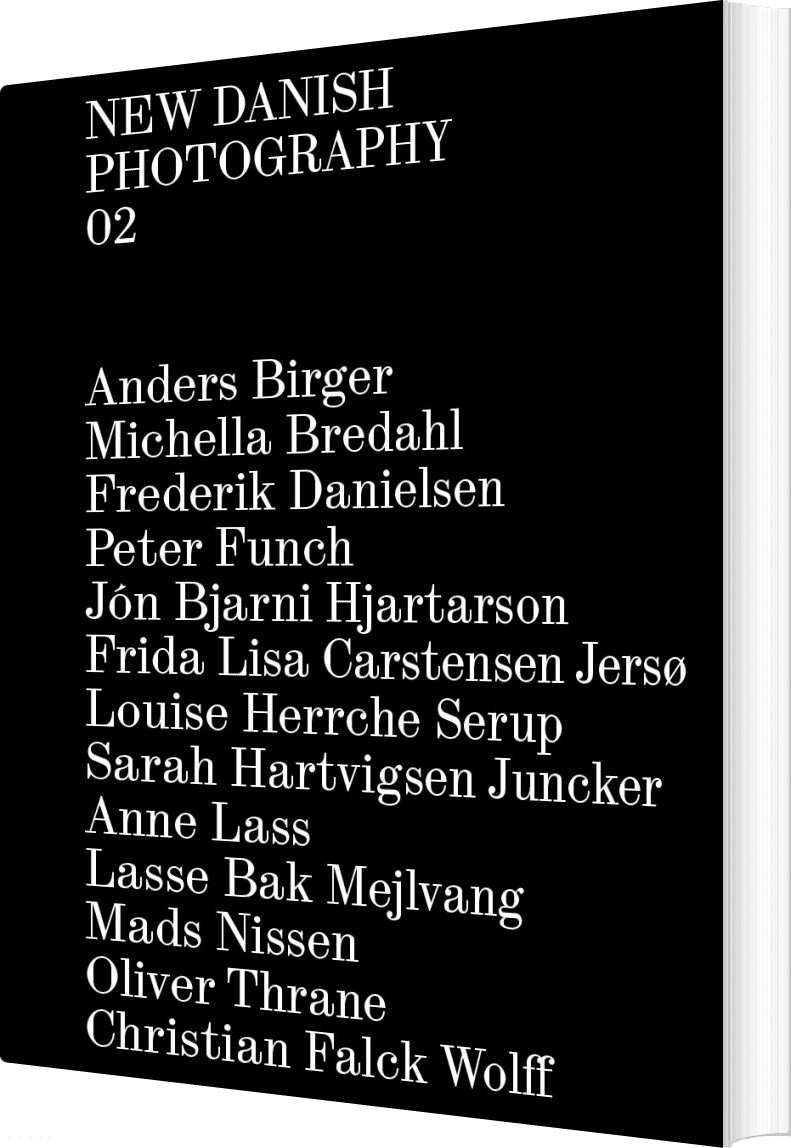 NEW DANISH
PHOTOGRAPHY
02

Anders Birger
Michella Bredahl
Frederik Danielsen
Peter Funch
Jón Bjarni Hjartarson
Frida Lisa Carstensen Jersø
Louise Herrche Serup
Sarah Hartvigsen Juncker
Anne Lass
Lasse Bak Mejlvang
Mads Nissen
Oliver Thrane
Christian Falck Wolff